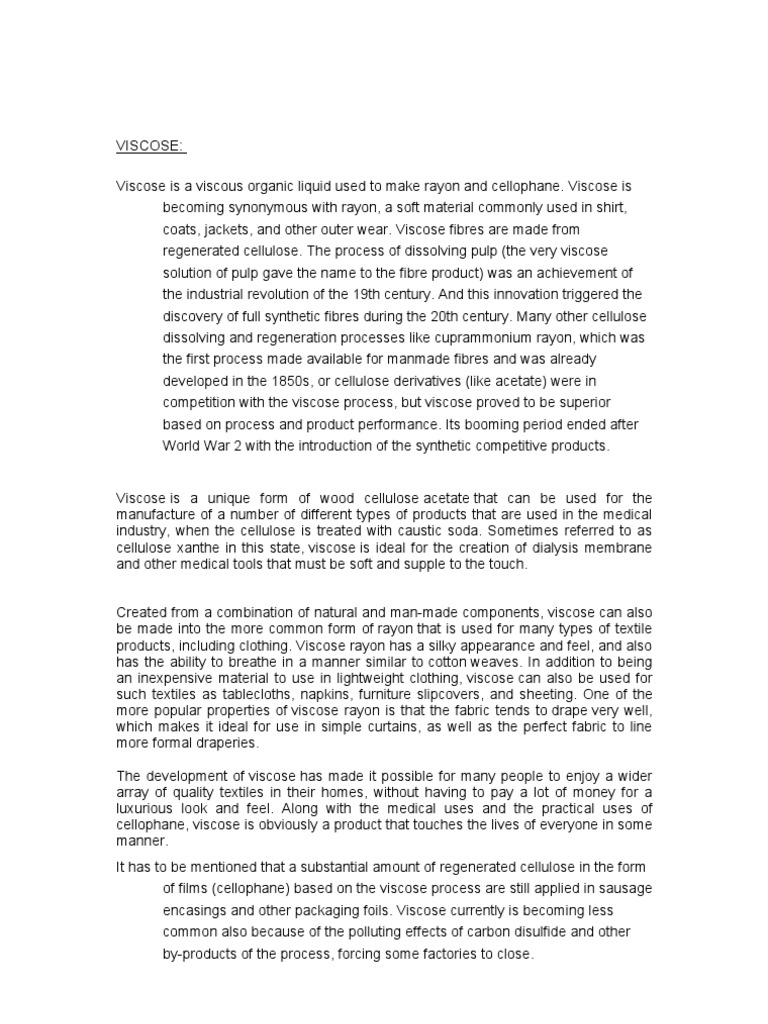 VISCOSE:

Viscose is a viscous organic liquid used to make rayon and cellophane. Viscose is becoming synonymous with rayon, a soft material commonly used in shirt, coats, jackets, and other outer wear. Viscose fibres are made from regenerated cellulose. The process of dissolving pulp (the very viscose solution of pulp gave the name to the fibre product) was an achievement of the industrial revolution of the 19th century. And this innovation triggered the discovery of full synthetic fibres during the 20th century. Many other cellulose dissolving and regeneration processes like cuprammonium rayon, which was the first process made available for manmade fibres and was already developed in the 1850s, or cellulose derivatives (like acetate) were in competition with the viscose process, but viscose proved to be superior based on process and product performance. Its booming period ended after World War 2 with the introduction of the synthetic competitive products.

Viscose is a unique form of wood cellulose acetate that can be used for the manufacture of a number of different types of products that are used in the medical industry, when the cellulose is treated with caustic soda. Sometimes referred to as cellulose xanthe in this state, viscose is ideal for the creation of dialysis membrane and other medical tools that must be soft and supple to the touch.

Created from a combination of natural and man-made components, viscose can also be made into the more common form of rayon that is used for many types of textile products, including clothing. Viscose rayon has a silky appearance and feel, and also has the ability to breathe in a manner similar to cotton weaves. In addition to being an inexpensive material to use in lightweight clothing, viscose can also be used for such textiles as tablecloths, napkins, furniture slipcovers, and sheeting. One of the more popular properties of viscose rayon is that the fabric tends to drape very well, which makes it ideal for use in simple curtains, as well as the perfect fabric to line more formal draperies.

The development of viscose has made it possible for many people to enjoy a wider array of quality textiles in their homes, without having to pay a lot of money for a luxurious look and feel. Along with the medical uses and the practical uses of cellophane, viscose is obviously a product that touches the lives of everyone in some manner.

It has to be mentioned that a substantial amount of regenerated cellulose in the form of films (cellophane) based on the viscose process are still applied in sausage encasings and other packaging foils. Viscose currently is becoming less common also because of the polluting effects of carbon disulfide and other by-products of the process, forcing some factories to close.